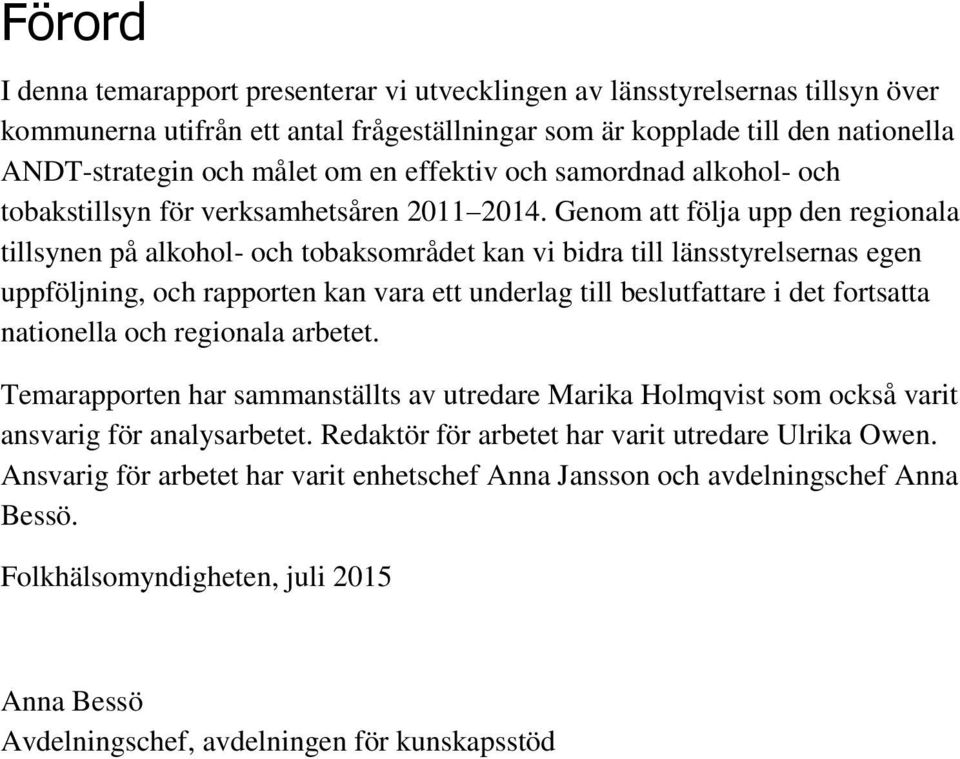 Förord

I denna temarapport presenterar vi utvecklingen av länsstyrelsernas tillsyn över kommunerna utifrån ett antal frågeställningar som är kopplade till den nationella ANDT-strategin och målet om en effektiv och samordnad alkohol- och tobakstillsyn för verksamhetsåren 2011–2014. Genom att följa upp den regionala tillsynen på alkohol- och tobaksområdet kan vi bidra till länsstyrelsernas egen uppföljning, och rapporten kan vara ett underlag till beslutfattare i det fortsatta nationella och regionala arbetet.

Temarapporten har sammanställts av utredare Marika Holmqvist som också varit ansvarig för analysarbetet. Redaktör för arbetet har varit utredare Ulrika Owen. Ansvarig för arbetet har varit enhetschef Anna Jansson och avdelningschef Anna Bessö.

Folkhälsomyndigheten, juli 2015

Anna Bessö
Avdelningschef, avdelningen för kunskapsstöd